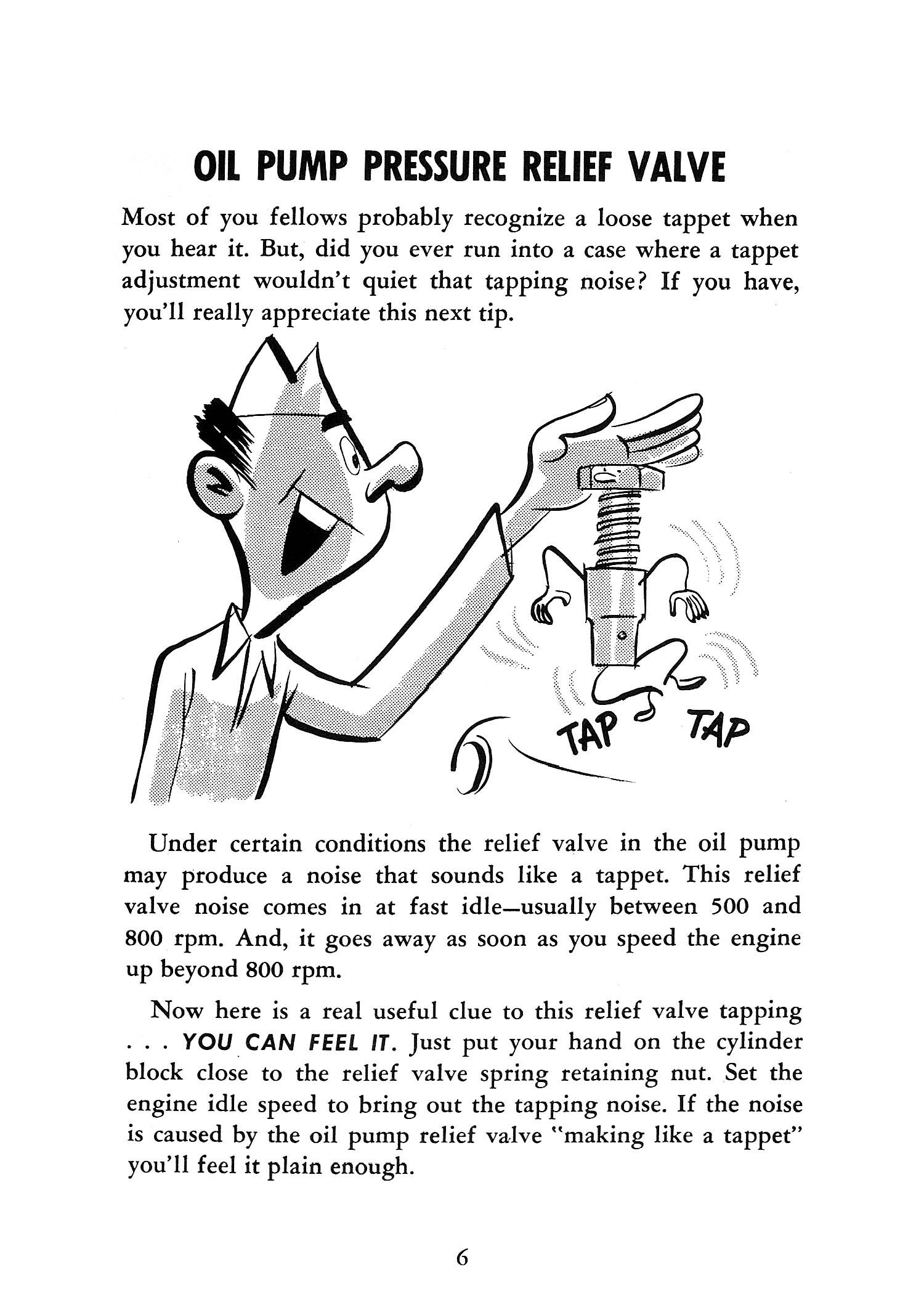 OIL PUMP PRESSURE RELIEF VALVE

Most of you fellows probably recognize a loose tappet when you hear it. But, did you ever run into a case where a tappet adjustment wouldn't quiet that tapping noise? If you have, you'll really appreciate this next tip.

TAP TAP

Under certain conditions the relief valve in the oil pump may produce a noise that sounds like a tappet. This relief valve noise comes in at fast idle—usually between 500 and 800 rpm. And, it goes away as soon as you speed the engine up beyond 800 rpm.

Now here is a real useful clue to this relief valve tapping . . . YOU CAN FEEL IT. Just put your hand on the cylinder block close to the relief valve spring retaining nut. Set the engine idle speed to bring out the tapping noise. If the noise is caused by the oil pump relief valve "making like a tappet" you'll feel it plain enough.

6